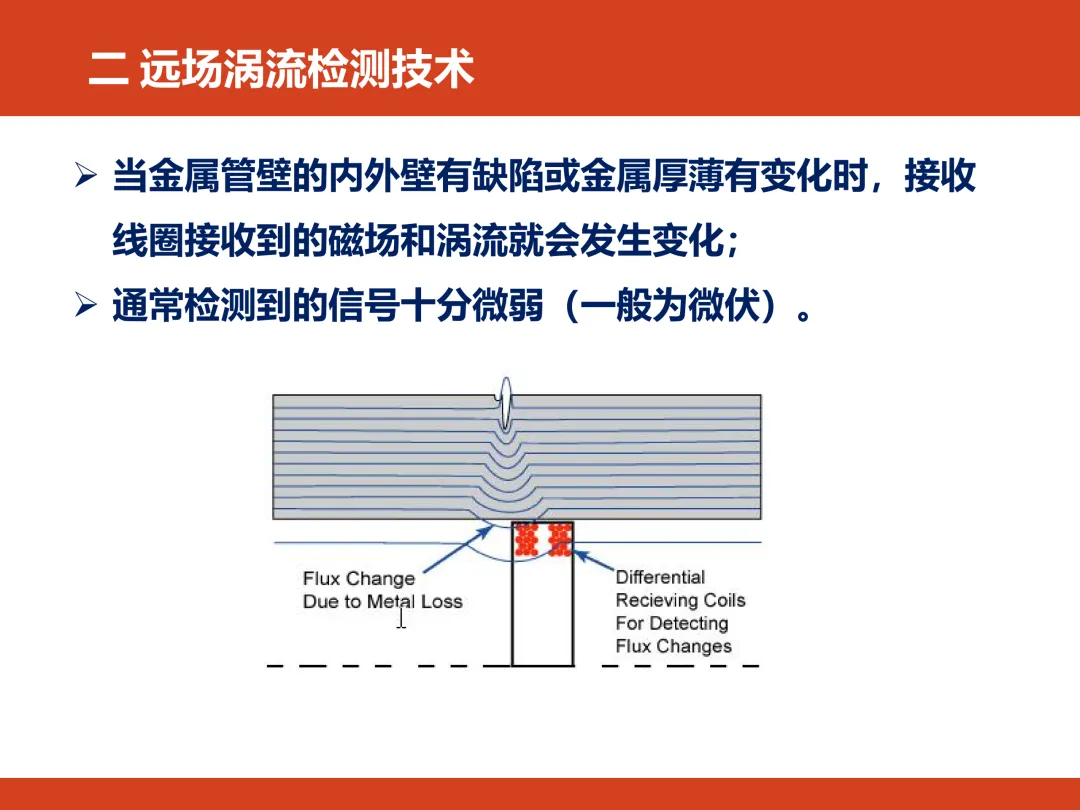 二 远场涡流检测技术

➢ 当金属管壁的内外壁有缺陷或金属厚薄有变化时，接收线圈接收到的磁场和涡流就会发生变化；

➢ 通常检测到的信号十分微弱（一般为微伏）。

Flux Change Due to Metal Loss

Differential Recieving Coils For Detecting Flux Changes